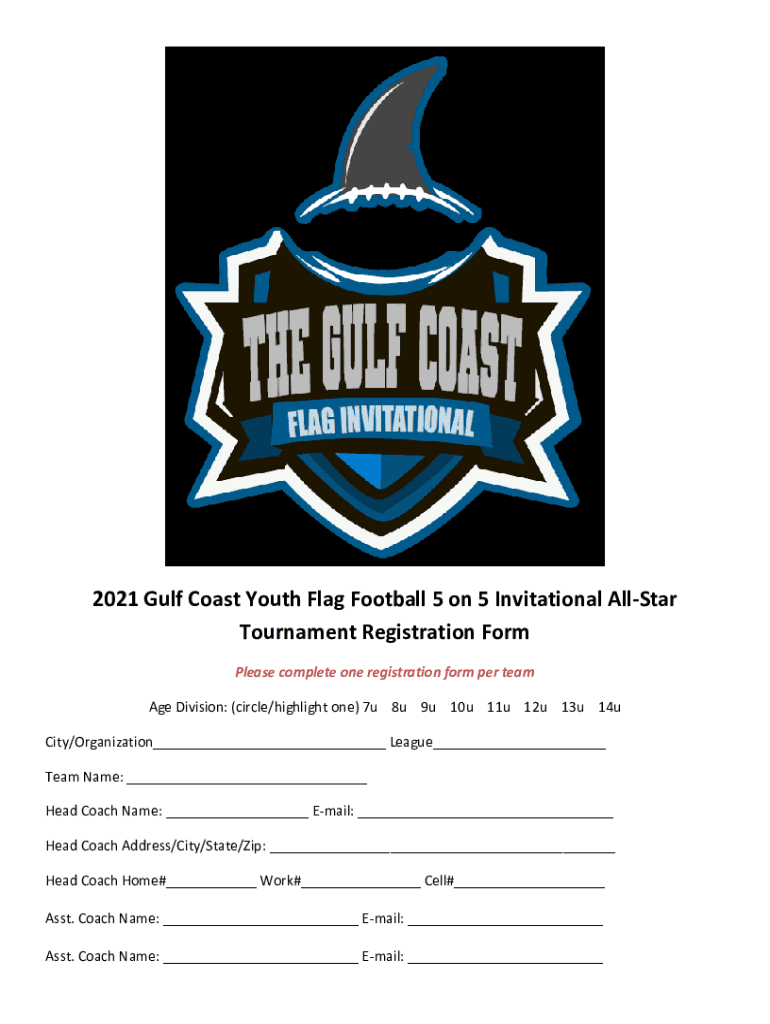 THE GULF COAST
FLAG INVITATIONAL

2021 Gulf Coast Youth Flag Football 5 on 5 Invitational All-Star Tournament Registration Form

Please complete one registration form per team

Age Division: (circle/highlight one) 7u 8u 9u 10u 11u 12u 13u 14u

City/Organization____ League____

Team Name: ____

Head Coach Name: ____ E-mail: ____

Head Coach Address/City/State/Zip: ____

Head Coach Home#____ Work#____ Cell#____

Asst. Coach Name: ____ E-mail: ____

Asst. Coach Name: ____ E-mail: ____